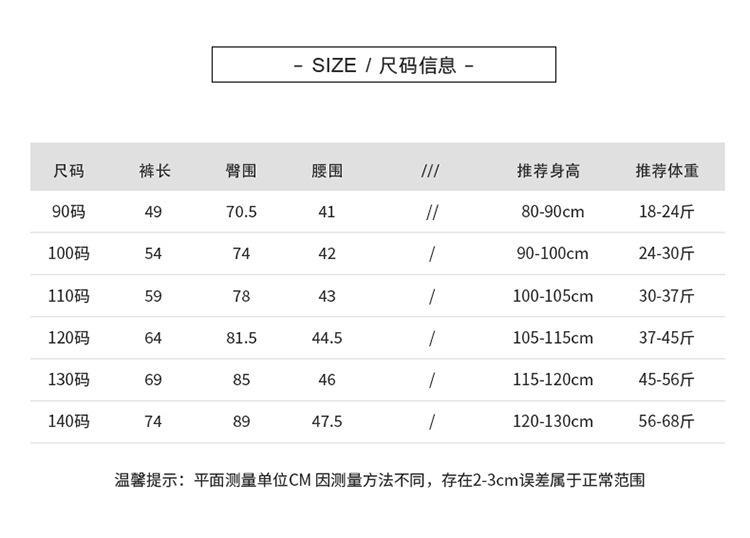 - SIZE / 尺码信息 -

| 尺码 | 裤长 | 臀围 | 腰围 | /// | 推荐身高 | 推荐体重 |
|---|---|---|---|---|---|---|
| 90码 | 49 | 70.5 | 41 | // | 80-90cm | 18-24斤 |
| 100码 | 54 | 74 | 42 | / | 90-100cm | 24-30斤 |
| 110码 | 59 | 78 | 43 | / | 100-105cm | 30-37斤 |
| 120码 | 64 | 81.5 | 44.5 | / | 105-115cm | 37-45斤 |
| 130码 | 69 | 85 | 46 | / | 115-120cm | 45-56斤 |
| 140码 | 74 | 89 | 47.5 | / | 120-130cm | 56-68斤 |

温馨提示：平面测量单位CM 因测量方法不同，存在2-3cm误差属于正常范围